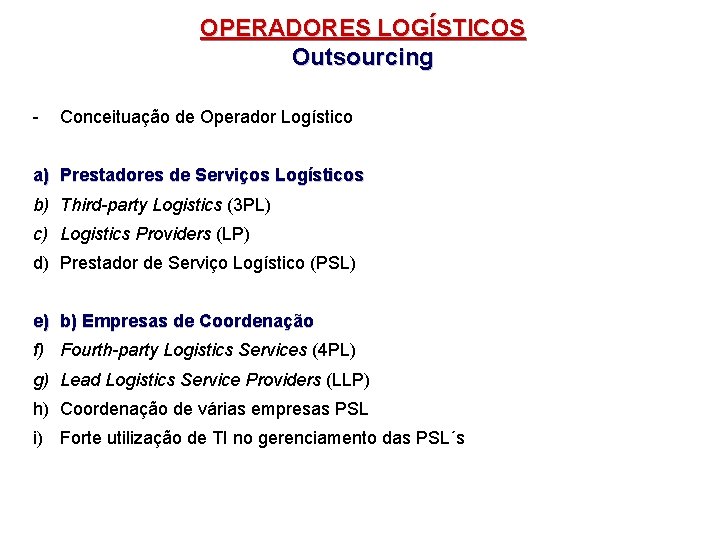 OPERADORES LOGÍSTICOS
Outsourcing

- Conceituação de Operador Logístico

a) Prestadores de Serviços Logísticos
b) Third-party Logistics (3PL)
c) Logistics Providers (LP)
d) Prestador de Serviço Logístico (PSL)

e) b) Empresas de Coordenação
f) Fourth-party Logistics Services (4PL)
g) Lead Logistics Service Providers (LLP)
h) Coordenação de várias empresas PSL
i) Forte utilização de TI no gerenciamento das PSL´s